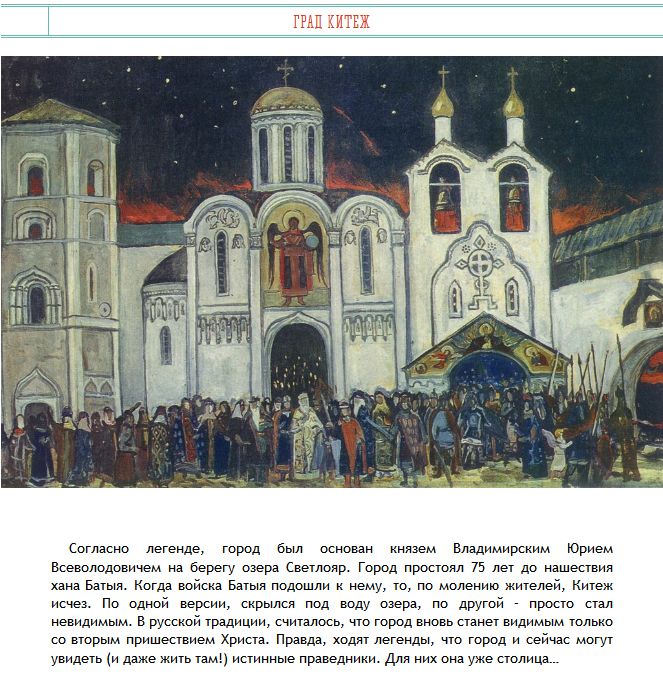 ГРАД КИТЕЖ

Согласно легенде, город был основан князем Владимирским Юрием Всеволодовичем на берегу озера Светлояр. Город простоял 75 лет до нашествия хана Батыя. Когда войска Батыя подошли к нему, то, по молению жителей, Китеж исчез. По одной версии, скрылся под воду озера, по другой - просто стал невидимым. В русской традиции, считалось, что город вновь станет видимым только со вторым пришествием Христа. Правда, ходят легенды, что город и сейчас могут увидеть (и даже жить там!) истинные праведники. Для них она уже столица...